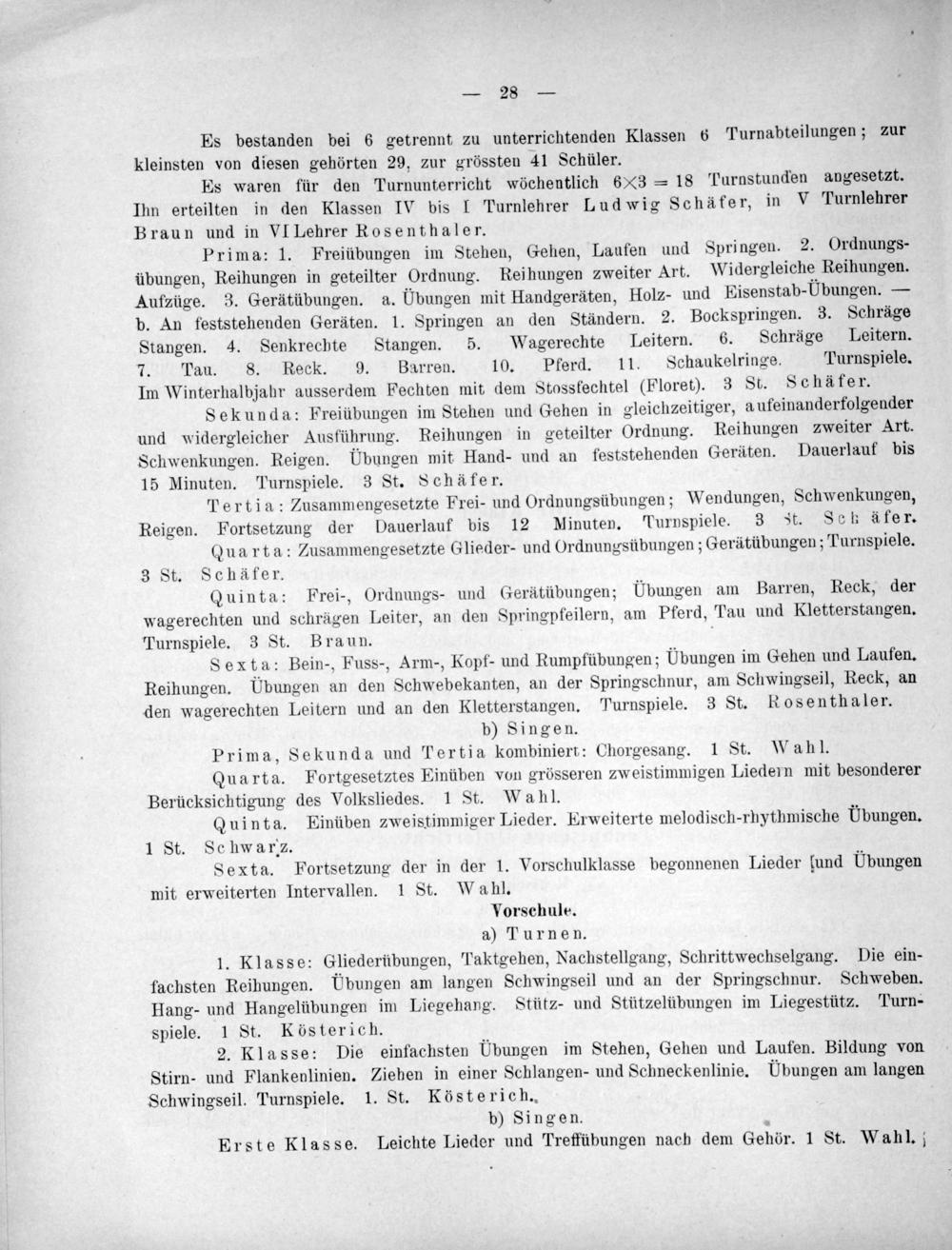 — 28 —

Es bestanden bei 6 getrennt zu unterrichtenden Klassen 6 Turnabteilungen; zur kleinsten von diesen gehörten 29, zur grössten 41 Schüler.

Es waren für den Turnunterricht wöchentlich $6 \times 3 = 18$ Turnstunden angesetzt. Ihn erteilten in den Klassen IV bis I Turnlehrer Ludwig Schäfer, in V Turnlehrer Braun und in VI Lehrer Rosenthaler.

Prima: 1. Freiübungen im Stehen, Gehen, Laufen und Springen. 2. Ordnungsübungen, Reihungen in geteilter Ordnung. Reihungen zweiter Art. Widergleiche Reihungen. Aufzüge. 3. Gerätübungen. a. Übungen mit Handgeräten, Holz- und Eisenstab-Übungen. — b. An feststehenden Geräten. 1. Springen an den Ständern. 2. Bockspringen. 3. Schräge Stangen. 4. Senkrechte Stangen. 5. Wagerechte Leitern. 6. Schräge Leitern. 7. Tau. 8. Reck. 9. Barren. 10. Pferd. 11. Schaukelringe. Turnspiele. Im Winterhalbjahr ausserdem Fechten mit dem Stossfechtel (Floret). 3 St. Schäfer.

Sekunda: Freiübungen im Stehen und Gehen in gleichzeitiger, aufeinanderfolgender und widergleicher Ausführung. Reihungen in geteilter Ordnung. Reihungen zweiter Art. Schwenkungen. Reigen. Übungen mit Hand- und an feststehenden Geräten. Dauerlauf bis 15 Minuten. Turnspiele. 3 St. Schäfer.

Tertia: Zusammengesetzte Frei- und Ordnungsübungen; Wendungen, Schwenkungen, Reigen. Fortsetzung der Dauerlauf bis 12 Minuten. Turnspiele. 3 St. Schäfer.

Quarta: Zusammengesetzte Glieder- und Ordnungsübungen; Gerätübungen; Turnspiele. 3 St. Schäfer.

Quinta: Frei-, Ordnungs- und Gerätübungen; Übungen am Barren, Reck, der wagerechten und schrägen Leiter, an den Springpfeilern, am Pferd, Tau und Kletterstangen. Turnspiele. 3 St. Braun.

Sexta: Bein-, Fuss-, Arm-, Kopf- und Rumpfübungen; Übungen im Gehen und Laufen. Reihungen. Übungen an den Schwebekanten, an der Springschnur, am Schwingseil, Reck, an den wagerechten Leitern und an den Kletterstangen. Turnspiele. 3 St. Rosenthaler.

b) Singen.

Prima, Sekunda und Tertia kombiniert: Chorgesang. 1 St. Wahl.

Quarta. Fortgesetztes Einüben von grösseren zweistimmigen Liedern mit besonderer Berücksichtigung des Volksliedes. 1 St. Wahl.

Quinta. Einüben zweistimmiger Lieder. Erweiterte melodisch-rhythmische Übungen. 1 St. Schwarz.

Sexta. Fortsetzung der in der 1. Vorschulklasse begonnenen Lieder [und Übungen mit erweiterten Intervallen. 1 St. Wahl.

Vorschule.

a) Turnen.

1. Klasse: Gliederübungen, Taktgehen, Nachstellgang, Schrittwechselgang. Die einfachsten Reihungen. Übungen am langen Schwingseil und an der Springschnur. Schweben. Hang- und Hangelübungen im Liegehang. Stütz- und Stützelübungen im Liegestütz. Turnspiele. 1 St. Kösterich.

2. Klasse: Die einfachsten Übungen im Stehen, Gehen und Laufen. Bildung von Stirn- und Flankenlinien. Ziehen in einer Schlangen- und Schneckenlinie. Übungen am langen Schwingseil. Turnspiele. 1. St. Kösterich.

b) Singen.

Erste Klasse. Leichte Lieder und Treffübungen nach dem Gehör. 1 St. Wahl.